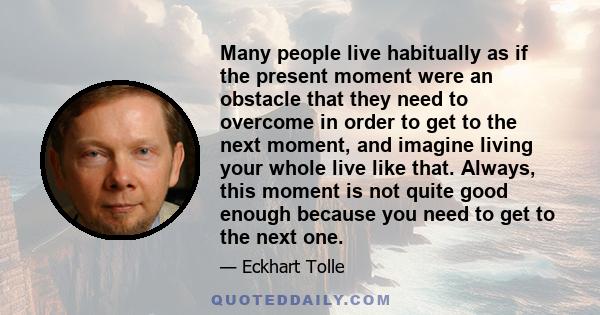 Many people live habitually as if the present moment were an obstacle that they need to overcome in order to get to the next moment, and imagine living your whole live like that. Always, this moment is not quite good enough because you need to get to the next one.

— Eckhart Tolle

QUOTEDDAILY.COM